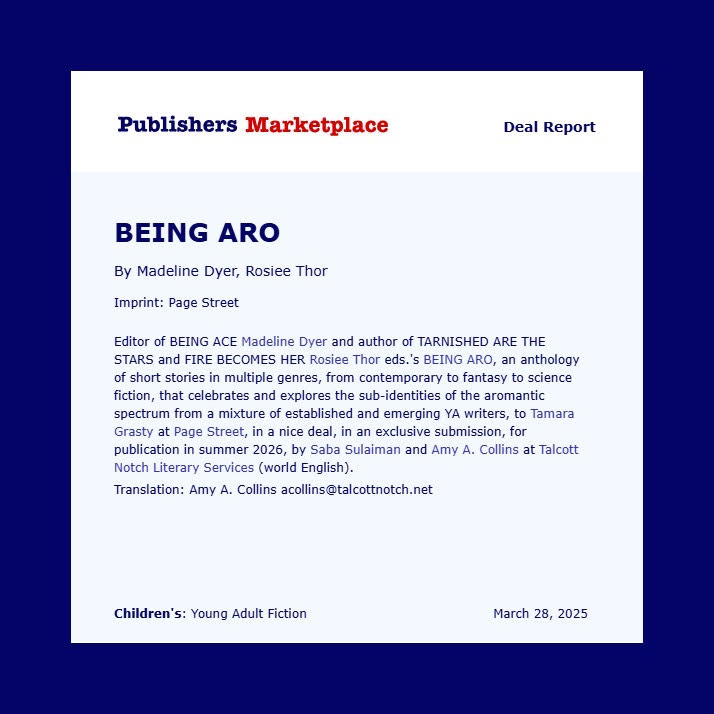 Publishers Marketplace

Deal Report

BEING ARO

By Madeline Dyer, Rosiee Thor

Imprint: Page Street

Editor of BEING ACE Madeline Dyer and author of TARNISHED ARE THE STARS and FIRE BECOMES HER Rosiee Thor eds.'s BEING ARO, an anthology of short stories in multiple genres, from contemporary to fantasy to science fiction, that celebrates and explores the sub-identities of the aromantic spectrum from a mixture of established and emerging YA writers, to Tamara Grasty at Page Street, in a nice deal, in an exclusive submission, for publication in summer 2026, by Saba Sulaiman and Amy A. Collins at Talcott Notch Literary Services (world English).

Translation: Amy A. Collins acollins@talcottnotch.net

Children's: Young Adult Fiction

March 28, 2025